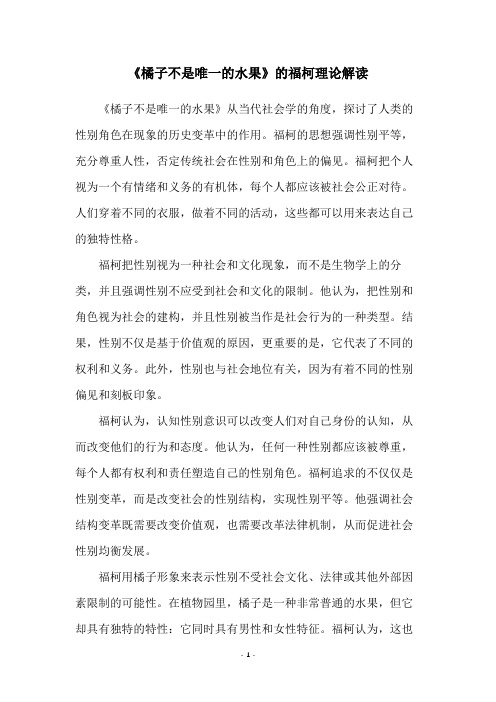 《橘子不是唯一的水果》的福柯理论解读

《橘子不是唯一的水果》从当代社会学的角度，探讨了人类的性别角色在现象的历史变革中的作用。福柯的思想强调性别平等，充分尊重人性，否定传统社会在性别和角色上的偏见。福柯把个人视为一个有情绪和义务的有机体，每个人都应该被社会公正对待。人们穿着不同的衣服，做着不同的活动，这些都可以用来表达自己的独特性格。

福柯把性别视为一种社会和文化现象，而不是生物学上的分类，并且强调性别不应受到社会和文化的限制。他认为，把性别和角色视为社会的建构，并且性别被当作是社会行为的一种类型。结果，性别不仅是基于价值观的原因，更重要的是，它代表了不同的权利和义务。此外，性别也与社会地位有关，因为有着不同的性别偏见和刻板印象。

福柯认为，认知性别意识可以改变人们对自己身份的认知，从而改变他们的行为和态度。他认为，任何一种性别都应该被尊重，每个人都有权利和责任塑造自己的性别角色。福柯追求的不仅仅是性别变革，而是改变社会的性别结构，实现性别平等。他强调社会结构变革既需要改变价值观，也需要改革法律机制，从而促进社会性别均衡发展。

福柯用橘子形象来表示性别不受社会文化、法律或其他外部因素限制的可能性。在植物园里，橘子是一种非常普通的水果，但它却具有独特的特性：它同时具有男性和女性特征。福柯认为，这也

- 1 -